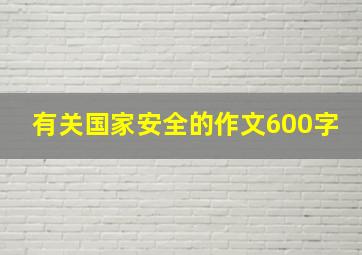 有关国家安全的作文600字